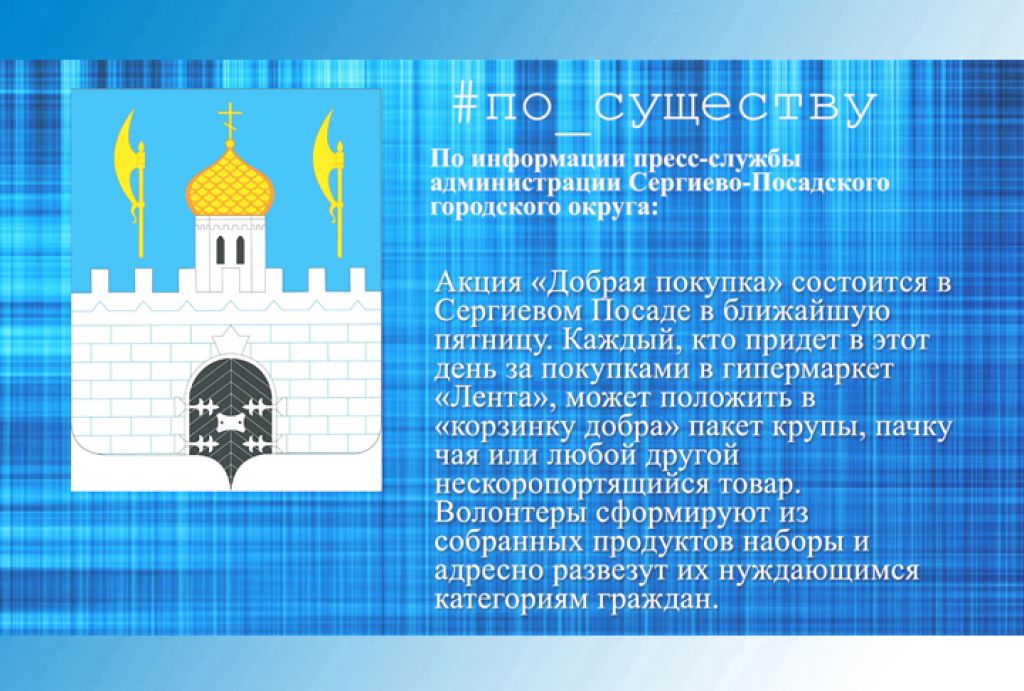 #по_существу

По информации пресс-службы администрации Сергиево-Посадского городского округа:

Акция «Добрая покупка» состоится в Сергиевом Посаде в ближайшую пятницу. Каждый, кто придет в этот день за покупками в гипермаркет «Лента», может положить в «корзинку добра» пакет крупы, пачку чая или любой другой нескоропортящийся товар. Волонтеры сформируют из собранных продуктов наборы и адресно развезут их нуждающимся категориям граждан.